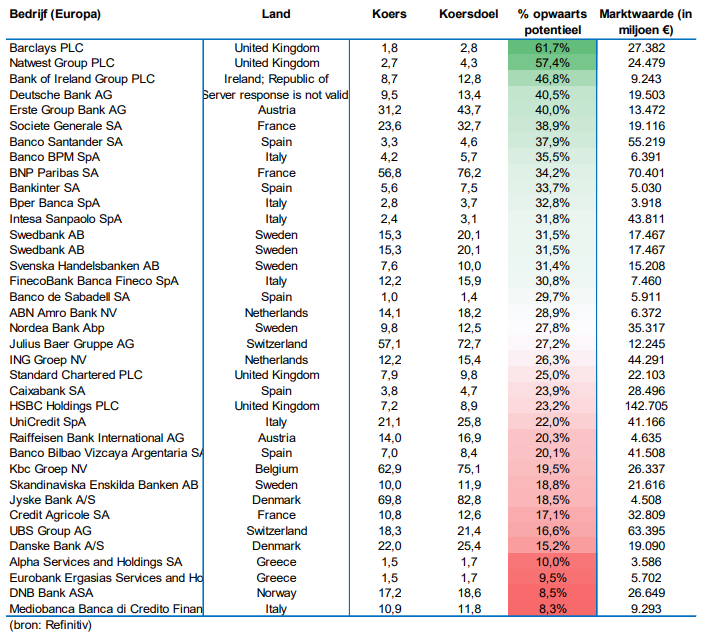 | Bedrijf (Europa) | Land | Koers | Koersdoel | % opwaarts potentieel | Marktwaarde (in miljoen €) |
|---|---|---|---|---|---|
| Barclays PLC | United Kingdom | 1,8 | 2,8 | 61,7% | 27.382 |
| Natwest Group PLC | United Kingdom | 2,7 | 4,3 | 57,4% | 24.479 |
| Bank of Ireland Group PLC | Ireland; Republic of | 8,7 | 12,8 | 46,8% | 9.243 |
| Deutsche Bank AG | Server response is not valid | 9,5 | 13,4 | 40,5% | 19.503 |
| Erste Group Bank AG | Austria | 31,2 | 43,7 | 40,0% | 13.472 |
| Societe Generale SA | France | 23,6 | 32,7 | 38,9% | 19.116 |
| Banco Santander SA | Spain | 3,3 | 4,6 | 37,9% | 55.219 |
| Banco BPM SpA | Italy | 4,2 | 5,7 | 35,5% | 6.391 |
| BNP Paribas SA | France | 56,8 | 76,2 | 34,2% | 70.401 |
| Bankinter SA | Spain | 5,6 | 7,5 | 33,7% | 5.030 |
| Bper Banca SpA | Italy | 2,8 | 3,7 | 32,8% | 3.918 |
| Intesa Sanpaolo SpA | Italy | 2,4 | 3,1 | 31,8% | 43.811 |
| Swedbank AB | Sweden | 15,3 | 20,1 | 31,5% | 17.467 |
| Swedbank AB | Sweden | 15,3 | 20,1 | 31,5% | 17.467 |
| Svenska Handelsbanken AB | Sweden | 7,6 | 10,0 | 31,4% | 15.208 |
| FinecoBank Banca Fineco SpA | Italy | 12,2 | 15,9 | 30,8% | 7.460 |
| Banco de Sabadell SA | Spain | 1,0 | 1,4 | 29,7% | 5.911 |
| ABN Amro Bank NV | Netherlands | 14,1 | 18,2 | 28,9% | 6.372 |
| Nordea Bank Abp | Sweden | 9,8 | 12,5 | 27,8% | 35.317 |
| Julius Baer Gruppe AG | Switzerland | 57,1 | 72,7 | 27,2% | 12.245 |
| ING Groep NV | Netherlands | 12,2 | 15,4 | 26,3% | 44.291 |
| Standard Chartered PLC | United Kingdom | 7,9 | 9,8 | 25,0% | 22.103 |
| Caixabank SA | Spain | 3,8 | 4,7 | 23,9% | 28.496 |
| HSBC Holdings PLC | United Kingdom | 7,2 | 8,9 | 23,2% | 142.705 |
| UniCredit SpA | Italy | 21,1 | 25,8 | 22,0% | 41.166 |
| Raiffeisen Bank International AG | Austria | 14,0 | 16,9 | 20,3% | 4.635 |
| Banco Bilbao Vizcaya Argentaria SA | Spain | 7,0 | 8,4 | 20,1% | 41.508 |
| Kbc Groep NV | Belgium | 62,9 | 75,1 | 19,5% | 26.337 |
| Skandinaviska Enskilda Banken AB | Sweden | 10,0 | 11,9 | 18,8% | 21.616 |
| Jyske Bank A/S | Denmark | 69,8 | 82,8 | 18,5% | 4.508 |
| Credit Agricole SA | France | 10,8 | 12,6 | 17,1% | 32.809 |
| UBS Group AG | Switzerland | 18,3 | 21,4 | 16,6% | 63.395 |
| Danske Bank A/S | Denmark | 22,0 | 25,4 | 15,2% | 19.090 |
| Alpha Services and Holdings SA | Greece | 1,5 | 1,7 | 10,0% | 3.586 |
| Eurobank Ergasias Services and Ho | Greece | 1,5 | 1,7 | 9,5% | 5.702 |
| DNB Bank ASA | Norway | 17,2 | 18,6 | 8,5% | 26.649 |
| Mediobanca Banca di Credito Finan | Italy | 10,9 | 11,8 | 8,3% | 9.293 |

(bron: Refinitiv)